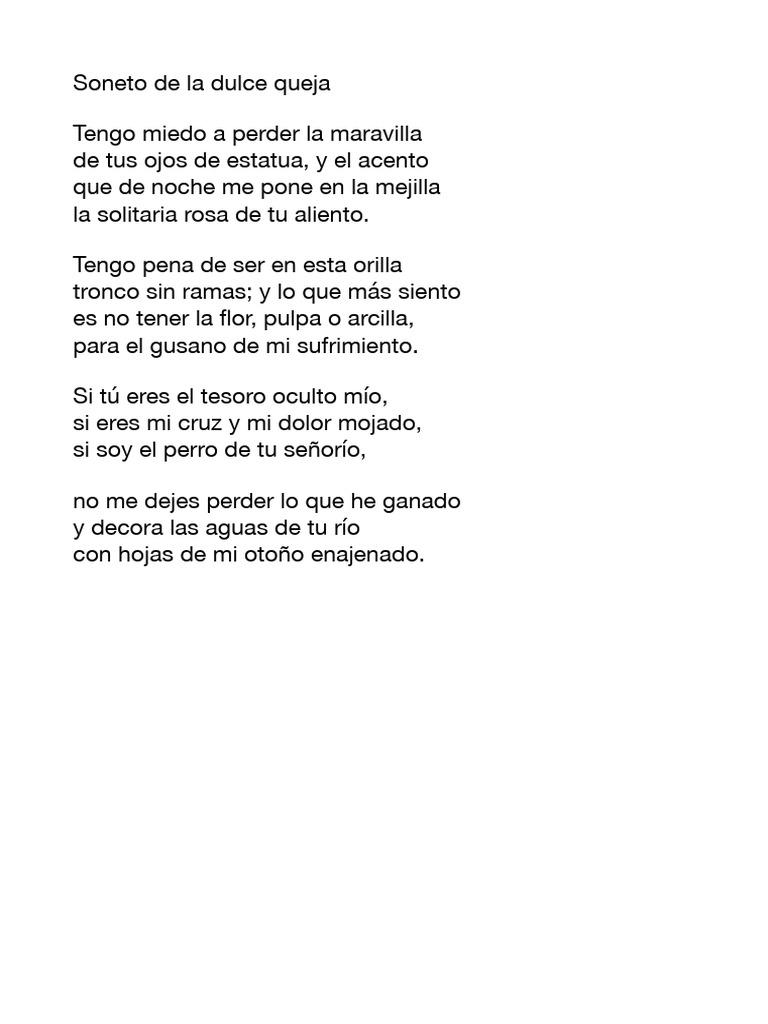 Soneto de la dulce queja

Tengo miedo a perder la maravilla
de tus ojos de estatua, y el acento
que de noche me pone en la mejilla
la solitaria rosa de tu aliento.

Tengo pena de ser en esta orilla
tronco sin ramas; y lo que más siento
es no tener la flor, pulpa o arcilla,
para el gusano de mi sufrimiento.

Si tú eres el tesoro oculto mío,
si eres mi cruz y mi dolor mojado,
si soy el perro de tu señorío,

no me dejes perder lo que he ganado
y decora las aguas de tu río
con hojas de mi otoño enajenado.